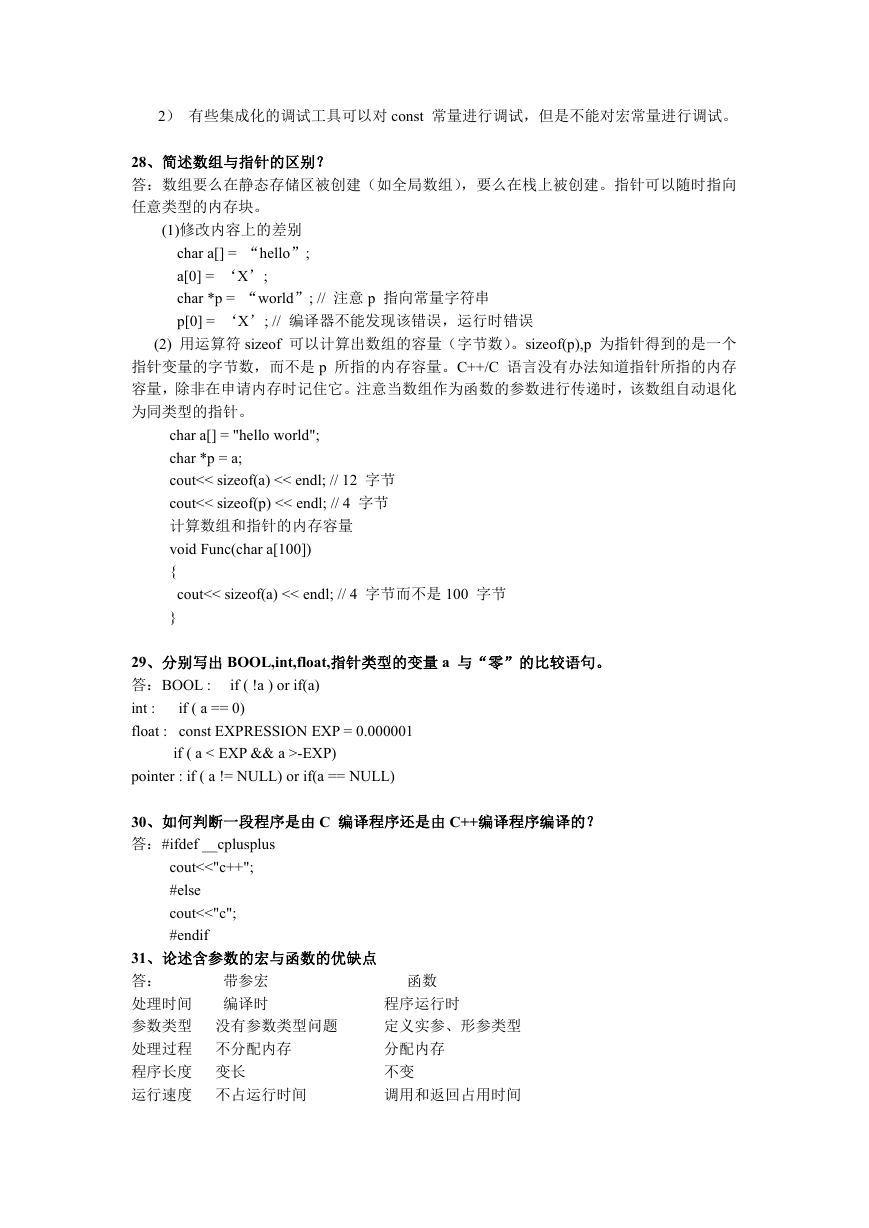 2） 有些集成化的调试工具可以对 const 常量进行调试，但是不能对宏常量进行调试。

28、简述数组与指针的区别？
答：数组要么在静态存储区被创建（如全局数组），要么在栈上被创建。指针可以随时指向任意类型的内存块。
(1)修改内容上的差别
char a[] = “hello”;
a[0] = ‘X’;
char *p = “world”; // 注意 p 指向常量字符串
p[0] = ‘X’; // 编译器不能发现该错误，运行时错误
(2) 用运算符 sizeof 可以计算出数组的容量（字节数）。sizeof(p),p 为指针得到的是一个指针变量的字节数，而不是 p 所指的内存容量。C++/C 语言没有办法知道指针所指的内存容量，除非在申请内存时记住它。注意当数组作为函数的参数进行传递时，该数组自动退化为同类型的指针。
char a[] = "hello world";
char *p = a;
cout<< sizeof(a) << endl; // 12 字节
cout<< sizeof(p) << endl; // 4 字节
计算数组和指针的内存容量
void Func(char a[100])
{
cout<< sizeof(a) << endl; // 4 字节而不是 100 字节
}

29、分别写出 BOOL,int,float,指针类型的变量 a 与“零”的比较语句。
答：BOOL : if ( !a ) or if(a)
int : if ( a == 0)
float : const EXPRESSION EXP = 0.000001
if ( a < EXP && a >-EXP)
pointer : if ( a != NULL) or if(a == NULL)

30、如何判断一段程序是由 C 编译程序还是由 C++编译程序编译的？
答：#ifdef __cplusplus
cout<<"c++";
#else
cout<<"c";
#endif
31、论述含参数的宏与函数的优缺点
| 答： | 带参宏 | 函数 |
|---|---|---|
| 处理时间 | 编译时 | 程序运行时 |
| 参数类型 | 没有参数类型问题 | 定义实参、形参类型 |
| 处理过程 | 不分配内存 | 分配内存 |
| 程序长度 | 变长 | 不变 |
| 运行速度 | 不占运行时间 | 调用和返回占用时间 |